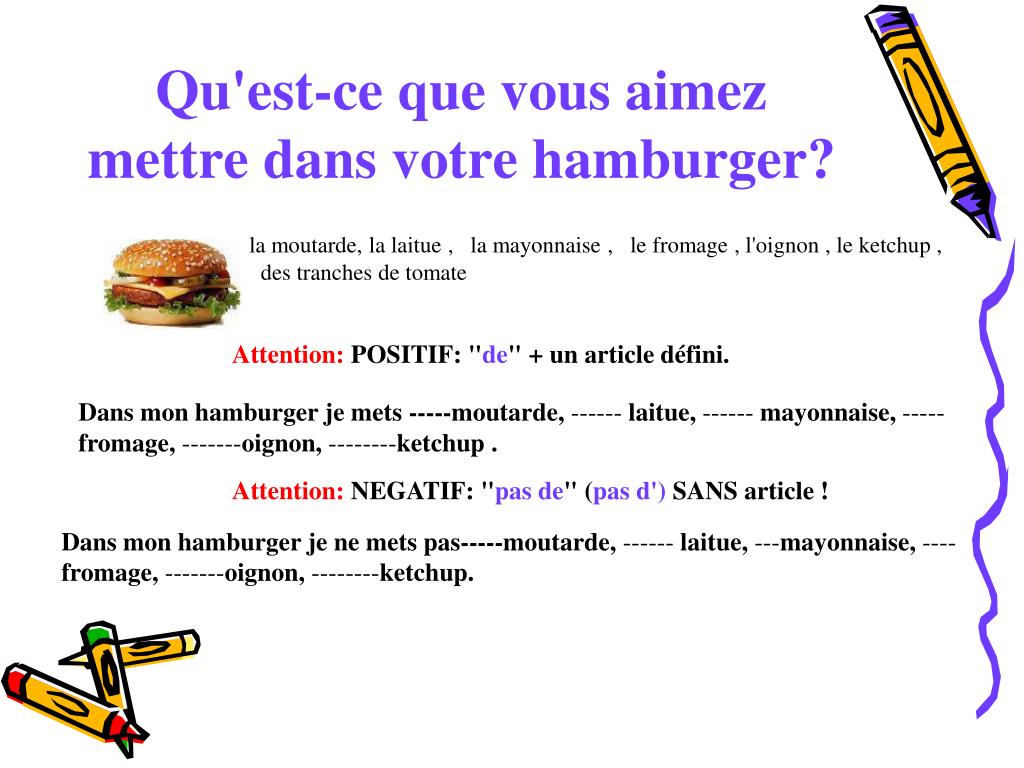 Qu'est-ce que vous aimez mettre dans votre hamburger?

la moutarde, la laitue , la mayonnaise , le fromage , l'oignon , le ketchup , des tranches de tomate

Attention: POSITIF: "de" + un article défini.

Dans mon hamburger je mets -----moutarde, ------ laitue, ------ mayonnaise, ----- fromage, -------oignon, --------ketchup .

Attention: NEGATIF: "pas de" (pas d') SANS article !

Dans mon hamburger je ne mets pas-----moutarde, ------ laitue, ---mayonnaise, ---- fromage, -------oignon, --------ketchup.